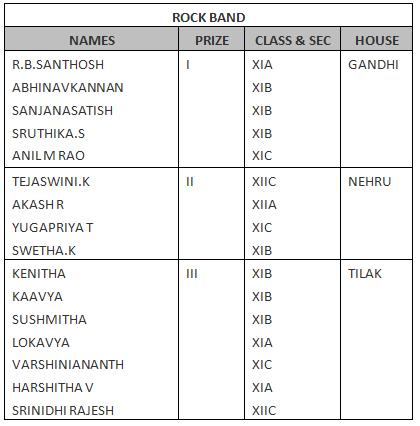 ROCK BAND

| NAMES | PRIZE | CLASS & SEC | HOUSE |
|---|---|---|---|
| R.B.SANTHOSH | I | XIA | GANDHI |
| ABHINAVKANNAN | | XIB | |
| SANJANASATISH | | XIB | |
| SRUTHIKA.S | | XIB | |
| ANIL M RAO | | XIC | |
| TEJASWINI.K | II | XIIC | NEHRU |
| AKASH R | | XIIA | |
| YUGAPRIYA T | | XIC | |
| SWETHA.K | | XIB | |
| KENITHA | III | XIB | TILAK |
| KAAVYA | | XIB | |
| SUSHMITHA | | XIB | |
| LOKAVYA | | XIA | |
| VARSHINIANANTH | | XIC | |
| HARSHITHA V | | XIA | |
| SRINIDHI RAJESH | | XIIC | |